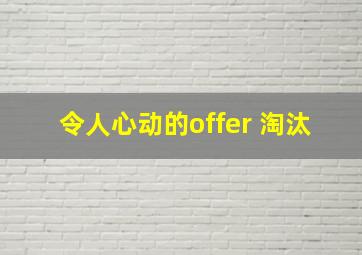 令人心动的offer 淘汰